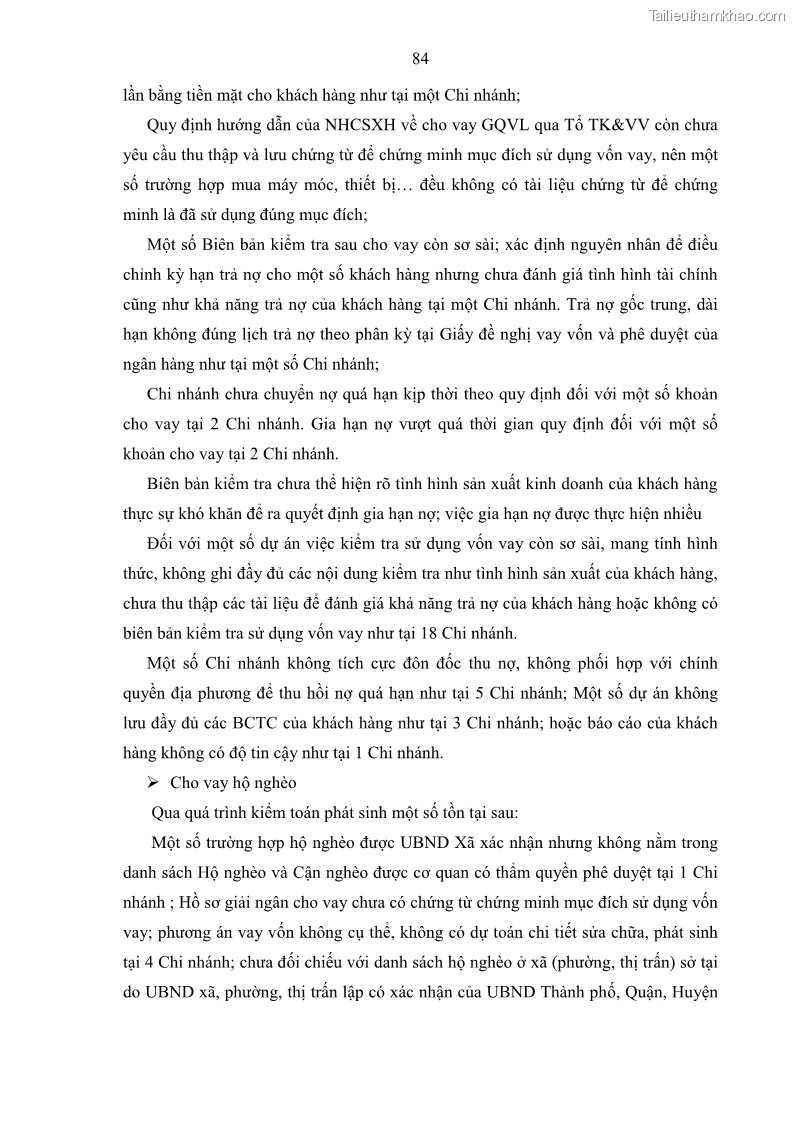 Tailieuthamkhao.com

84

lần bằng tiền mặt cho khách hàng như tại một Chi nhánh;

Quy định hướng dẫn của NHCSXH về cho vay GQVL qua Tổ TK&VV còn chưa yêu cầu thu thập và lưu chứng từ để chứng minh mục đích sử dụng vốn vay, nên một số trường hợp mua máy móc, thiết bị… đều không có tài liệu chứng từ để chứng minh là đã sử dụng đúng mục đích;

Một số Biên bản kiểm tra sau cho vay còn sơ sài; xác định nguyên nhân để điều chỉnh kỳ hạn trả nợ cho một số khách hàng nhưng chưa đánh giá tình hình tài chính cũng như khả năng trả nợ của khách hàng tại một Chi nhánh. Trả nợ gốc trung, dài hạn không đúng lịch trả nợ theo phân kỳ tại Giấy đề nghị vay vốn và phê duyệt của ngân hàng như tại một số Chi nhánh;

Chi nhánh chưa chuyển nợ quá hạn kịp thời theo quy định đối với một số khoản cho vay tại 2 Chi nhánh. Gia hạn nợ vượt quá thời gian quy định đối với một số khoản cho vay tại 2 Chi nhánh.

Biên bản kiểm tra chưa thể hiện rõ tình hình sản xuất kinh doanh của khách hàng thực sự khó khăn để ra quyết định gia hạn nợ; việc gia hạn nợ được thực hiện nhiều

Đối với một số dự án việc kiểm tra sử dụng vốn vay còn sơ sài, mang tính hình thức, không ghi đầy đủ các nội dung kiểm tra như tình hình sản xuất của khách hàng, chưa thu thập các tài liệu để đánh giá khả năng trả nợ của khách hàng hoặc không có biên bản kiểm tra sử dụng vốn vay như tại 18 Chi nhánh.

Một số Chi nhánh không tích cực đôn đốc thu nợ, không phối hợp với chính quyền địa phương để thu hồi nợ quá hạn như tại 5 Chi nhánh; Một số dự án không lưu đầy đủ các BCTC của khách hàng như tại 3 Chi nhánh; hoặc báo cáo của khách hàng không có độ tin cậy như tại 1 Chi nhánh.

➢ Cho vay hộ nghèo

Qua quá trình kiểm toán phát sinh một số tồn tại sau:

Một số trường hợp hộ nghèo được UBND Xã xác nhận nhưng không nằm trong danh sách Hộ nghèo và Cận nghèo được cơ quan có thẩm quyền phê duyệt tại 1 Chi nhánh ; Hồ sơ giải ngân cho vay chưa có chứng từ chứng minh mục đích sử dụng vốn vay; phương án vay vốn không cụ thể, không có dự toán chi tiết sửa chữa, phát sinh tại 4 Chi nhánh; chưa đối chiếu với danh sách hộ nghèo ở xã (phường, thị trấn) sở tại do UBND xã, phường, thị trấn lập có xác nhận của UBND Thành phố, Quận, Huyện